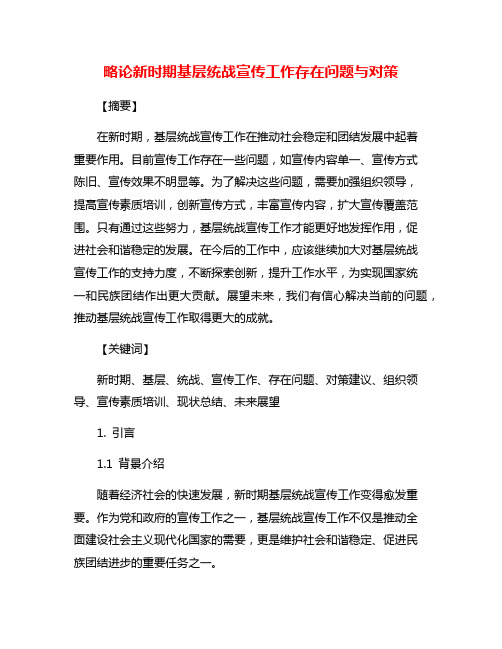 略论新时期基层统战宣传工作存在问题与对策

【摘要】

在新时期，基层统战宣传工作在推动社会稳定和团结发展中起着重要作用。目前宣传工作存在一些问题，如宣传内容单一、宣传方式陈旧、宣传效果不明显等。为了解决这些问题，需要加强组织领导，提高宣传素质培训，创新宣传方式，丰富宣传内容，扩大宣传覆盖范围。只有通过这些努力，基层统战宣传工作才能更好地发挥作用，促进社会和谐稳定的发展。在今后的工作中，应该继续加大对基层统战宣传工作的支持力度，不断探索创新，提升工作水平，为实现国家统一和民族团结作出更大贡献。展望未来，我们有信心解决当前的问题，推动基层统战宣传工作取得更大的成就。

【关键词】

新时期、基层、统战、宣传工作、存在问题、对策建议、组织领导、宣传素质培训、现状总结、未来展望

1. 引言

1.1 背景介绍

随着经济社会的快速发展，新时期基层统战宣传工作变得愈发重要。作为党和政府的宣传工作之一，基层统战宣传工作不仅是推动全面建设社会主义现代化国家的需要，更是维护社会和谐稳定、促进民族团结进步的重要任务之一。